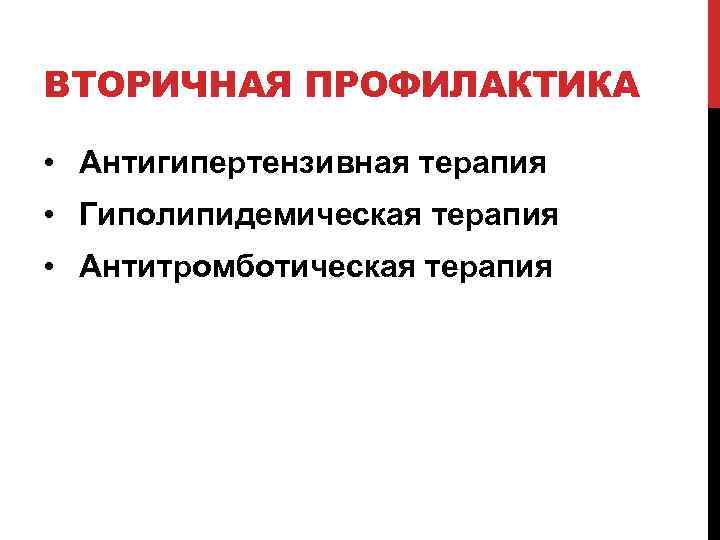 ВТОРИЧНАЯ ПРОФИЛАКТИКА

• Антигипертензивная терапия
• Гиполипидемическая терапия
• Антитромботическая терапия